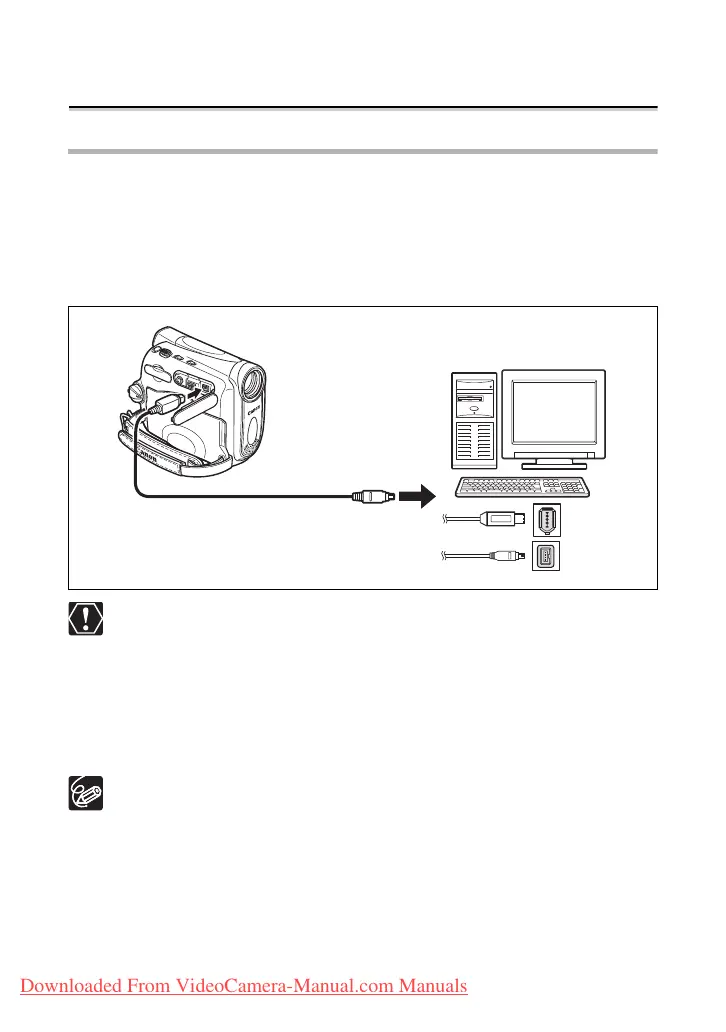 Downloaded From VideoCamera-Manual.com Manuals